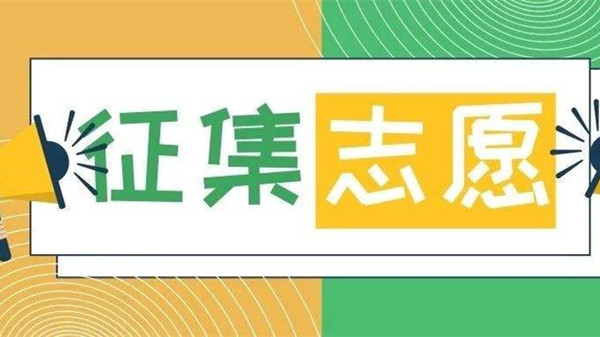 征集志愿